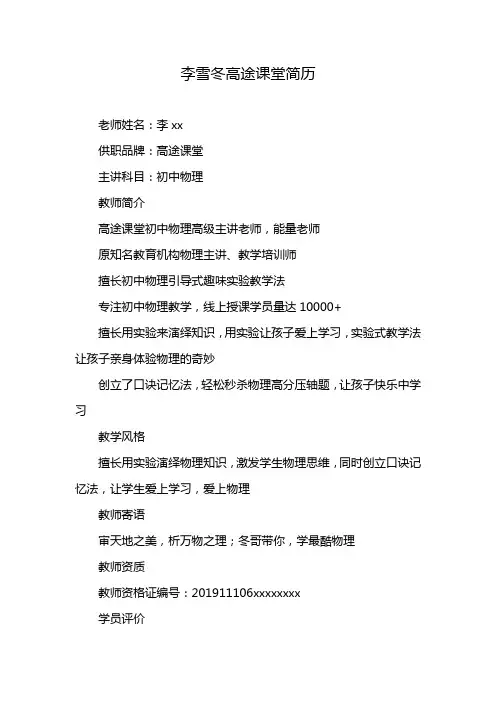 李雪冬高途课堂简历

老师姓名：李 xx

供职品牌：高途课堂

主讲科目：初中物理

教师简介

高途课堂初中物理高级主讲老师，能量老师

原知名教育机构物理主讲、教学培训师

擅长初中物理引导式趣味实验教学法

专注初中物理教学，线上授课学员量达 10000+

擅长用实验来演绎知识，用实验让孩子爱上学习，实验式教学法让孩子亲身体验物理的奇妙

创立了口诀记忆法，轻松秒杀物理高分压轴题，让孩子快乐中学习

教学风格

擅长用实验演绎物理知识，激发学生物理思维，同时创立口诀记忆法，让学生爱上学习，爱上物理

教师寄语

审天地之美，析万物之理；冬哥带你，学最酷物理

教师资质

教师资格证编号：201911106xxxxxxxx

学员评价